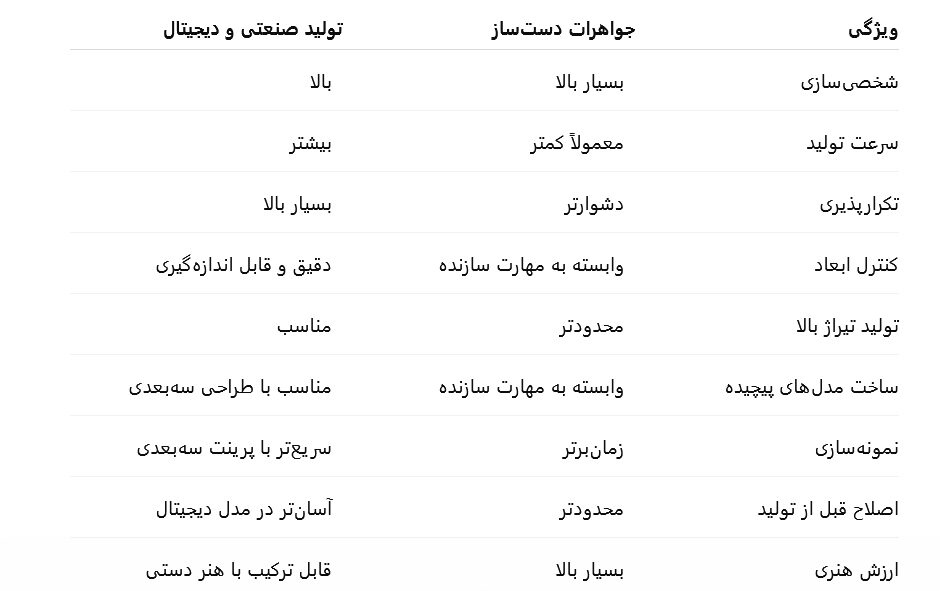 | ویژگی | جواهرات دست‌ساز | تولید صنعتی و دیجیتال |
|---|---|---|
| شخصی‌سازی | بسیار بالا | بالا |
| سرعت تولید | معمولاً کمتر | بیشتر |
| تکرارپذیری | دشوارتر | بسیار بالا |
| کنترل ابعاد | وابسته به مهارت سازنده | دقیق و قابل اندازه‌گیری |
| تولید تیراژ بالا | محدودتر | مناسب |
| ساخت مدل‌های پیچیده | وابسته به مهارت سازنده | مناسب با طراحی سه‌بعدی |
| نمونه‌سازی | زمان‌برتر | سریع‌تر با پرینت سه‌بعدی |
| اصلاح قبل از تولید | محدودتر | آسان‌تر در مدل دیجیتال |
| ارزش هنری | بسیار بالا | قابل ترکیب با هنر دستی |